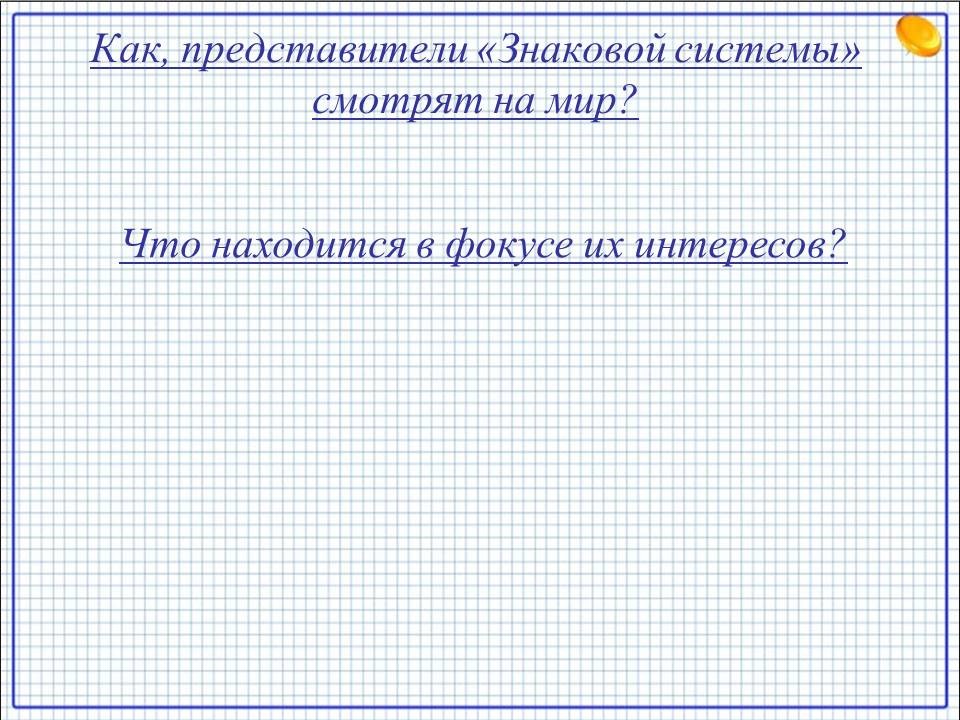 Как, представители «Знаковой системы» смотрят на мир?

Что находится в фокусе их интересов?